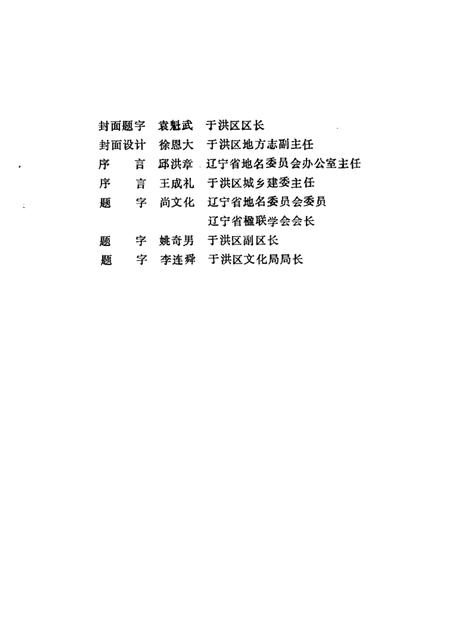 封面题字　袁魁武　于洪区区长
封面设计　徐恩大　于洪区地方志副主任
序　　言　邱洪章　辽宁省地名委员会办公室主任
序　　言　王成礼　于洪区城乡建委主任
题　　字　尚文化　辽宁省地名委员会委员
辽宁省楹联学会会长
题　　字　姚奇男　于洪区副区长
题　　字　李连舜　于洪区文化局局长